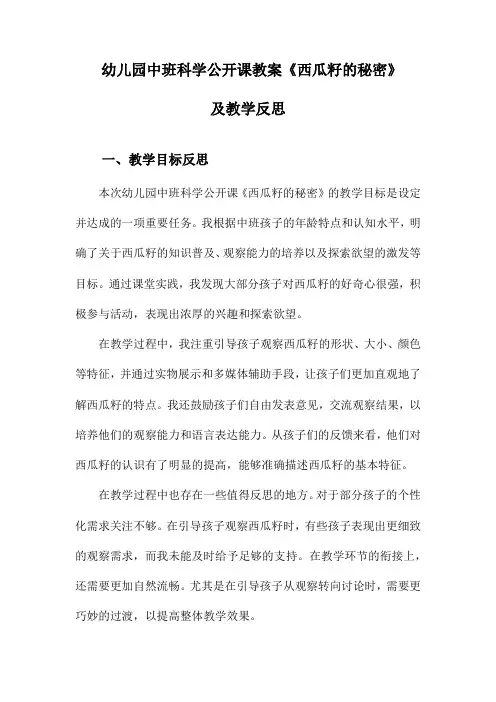 幼儿园中班科学公开课教案《西瓜籽的秘密》

及教学反思

一、教学目标反思

本次幼儿园中班科学公开课《西瓜籽的秘密》的教学目标是设定并达成的一项重要任务。我根据中班孩子的年龄特点和认知水平，明确了关于西瓜籽的知识普及、观察能力的培养以及探索欲望的激发等目标。通过课堂实践，我发现大部分孩子对西瓜籽的好奇心很强，积极参与活动，表现出浓厚的兴趣和探索欲望。

在教学过程中，我注重引导孩子观察西瓜籽的形状、大小、颜色等特征，并通过实物展示和多媒体辅助手段，让孩子们更加直观地了解西瓜籽的特点。我还鼓励孩子们自由发表意见，交流观察结果，以培养他们的观察能力和语言表达能力。从孩子们的反馈来看，他们对西瓜籽的认识有了明显的提高，能够准确描述西瓜籽的基本特征。

在教学过程中也存在一些值得反思的地方。对于部分孩子的个性化需求关注不够。在引导孩子观察西瓜籽时，有些孩子表现出更细致的观察需求，而我未能及时给予足够的支持。在教学环节的衔接上，还需要更加自然流畅。尤其是在引导孩子从观察转向讨论时，需要更巧妙的过渡，以提高整体教学效果。